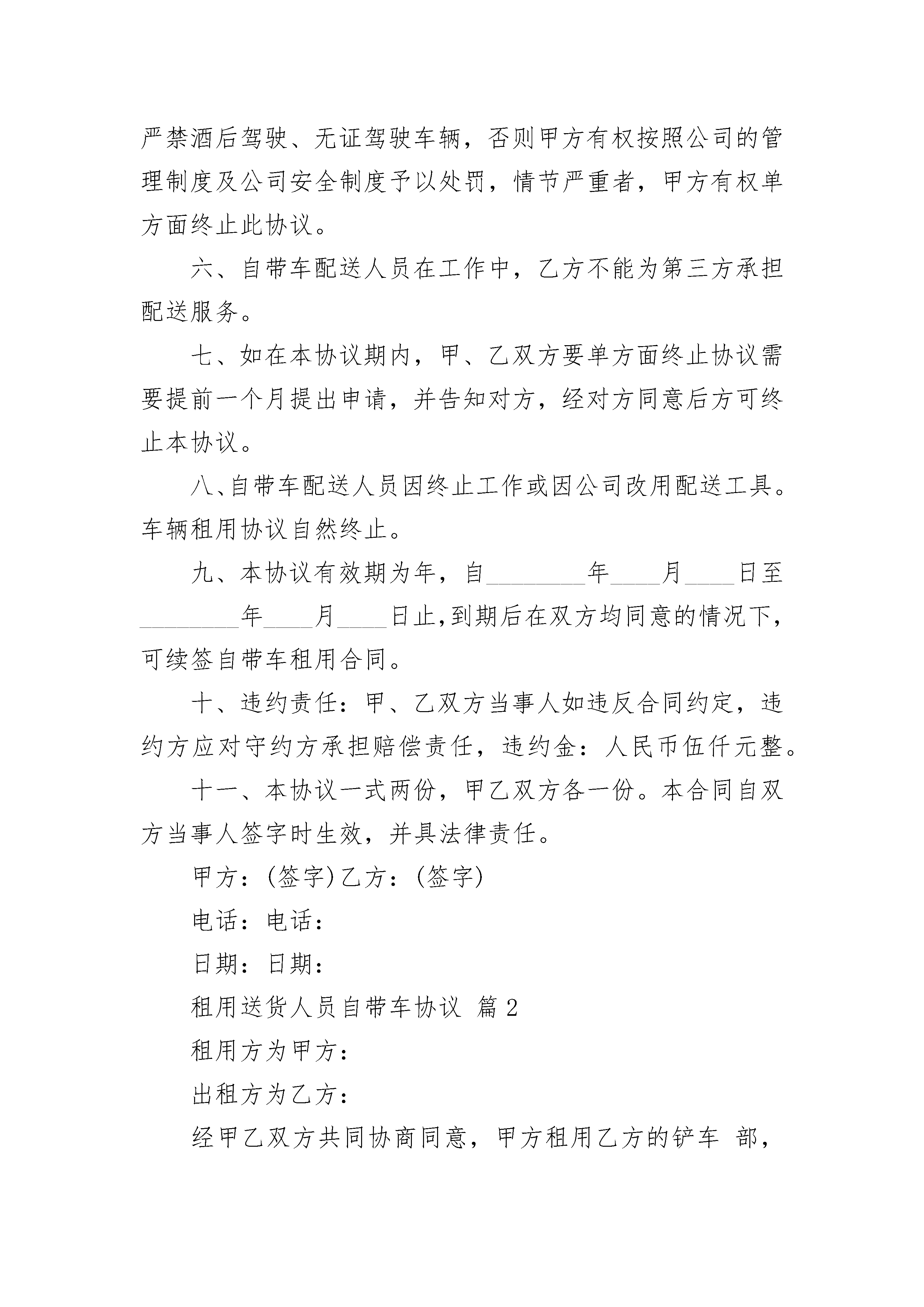 严禁酒后驾驶、无证驾驶车辆，否则甲方有权按照公司的管理制度及公司安全制度予以处罚，情节严重者，甲方有权单方面终止此协议。

六、自带车配送人员在工作中，乙方不能为第三方承担配送服务。

七、如在本协议期内，甲、乙双方要单方面终止协议需要提前一个月提出申请，并告知对方，经对方同意后方可终止本协议。

八、自带车配送人员因终止工作或因公司改用配送工具。车辆租用协议自然终止。

九、本协议有效期为年，自________年____月____日至________年____月____日止,到期后在双方均同意的情况下，可续签自带车租用合同。

十、违约责任：甲、乙双方当事人如违反合同约定，违约方应对守约方承担赔偿责任，违约金：人民币伍仟元整。

十一、本协议一式两份，甲乙双方各一份。本合同自双方当事人签字时生效，并具法律责任。

甲方：(签字)乙方：(签字)

电话：电话：

日期：日期：

租用送货人员自带车协议 篇2

租用方为甲方：

出租方为乙方：

经甲乙双方共同协商同意，甲方租用乙方的铲车 部，